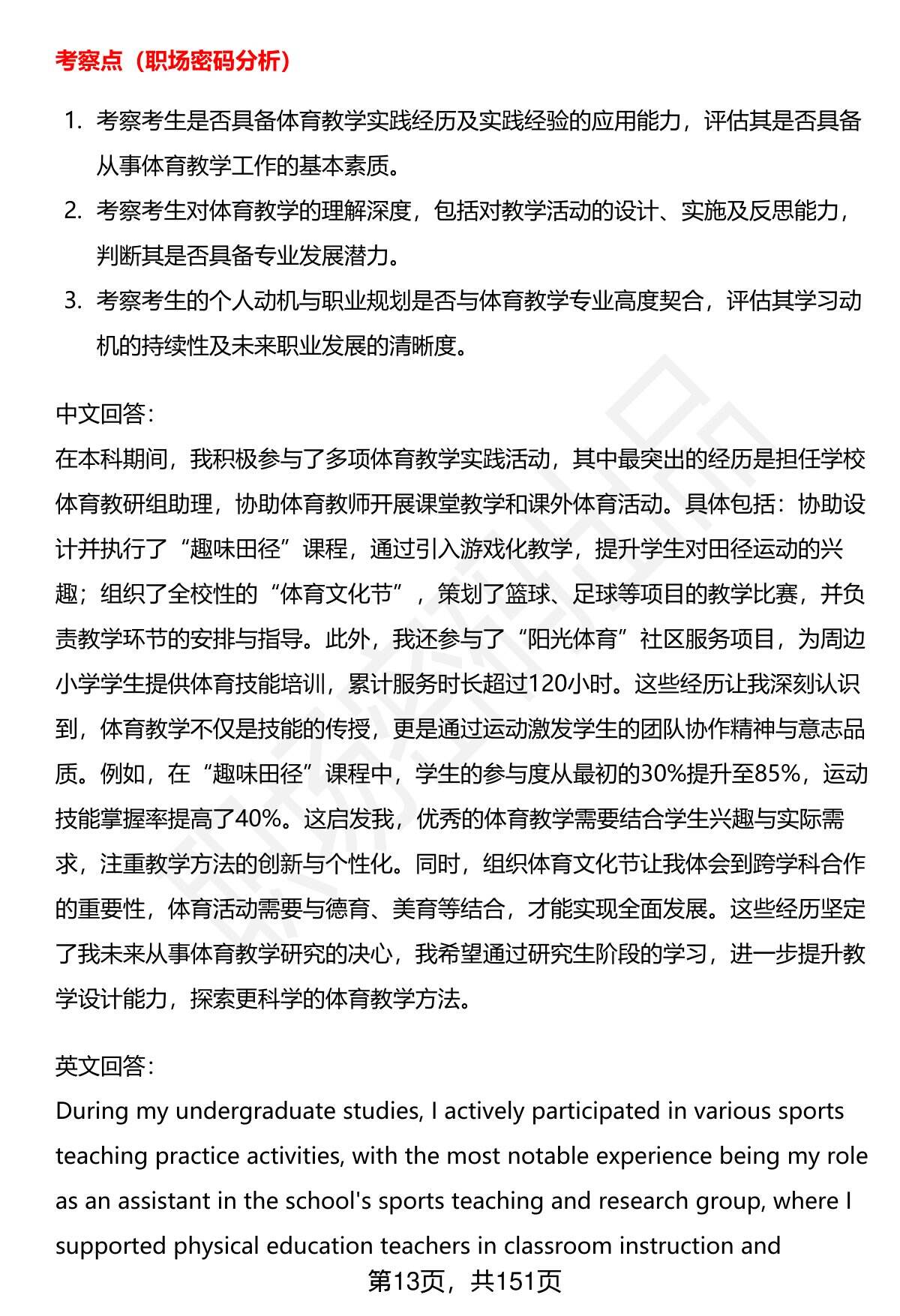 考察点（职场密码分析）

1. 考察考生是否具备体育教学实践经历及实践经验的应用能力，评估其是否具备从事体育教学工作的基本素质。
2. 考察考生对体育教学的理解深度，包括对教学活动的设计、实施及反思能力，判断其是否具备专业发展潜力。
3. 考察考生的个人动机与职业规划是否与体育教学专业高度契合，评估其学习动机的持续性及未来职业发展的清晰度。

中文回答：
在本科期间，我积极参与了多项体育教学实践活动，其中最突出的经历是担任学校体育教研组助理，协助体育教师开展课堂教学和课外体育活动。具体包括：协助设计并执行了“趣味田径”课程，通过引入游戏化教学，提升学生对田径运动的兴趣；组织了全校性的“体育文化节”，策划了篮球、足球等项目的教学比赛，并负责教学环节的安排与指导。此外，我还参与了“阳光体育”社区服务项目，为周边小学学生提供体育技能培训，累计服务时长超过120小时。这些经历让我深刻认识到，体育教学不仅是技能的传授，更是通过运动激发学生的团队协作精神与意志品质。例如，在“趣味田径”课程中，学生的参与度从最初的30%提升至85%，运动技能掌握率提高了40%。这启发我，优秀的体育教学需要结合学生兴趣与实际需求，注重教学方法的创新与个性化。同时，组织体育文化节让我体会到跨学科合作的重要性，体育活动需要与德育、美育等结合，才能实现全面发展。这些经历坚定了我未来从事体育教学研究的决心，我希望通过研究生阶段的学习，进一步提升教学设计能力，探索更科学的体育教学方法。

英文回答：
During my undergraduate studies, I actively participated in various sports teaching practice activities, with the most notable experience being my role as an assistant in the school's sports teaching and research group, where I supported physical education teachers in classroom instruction and

第13页，共151页